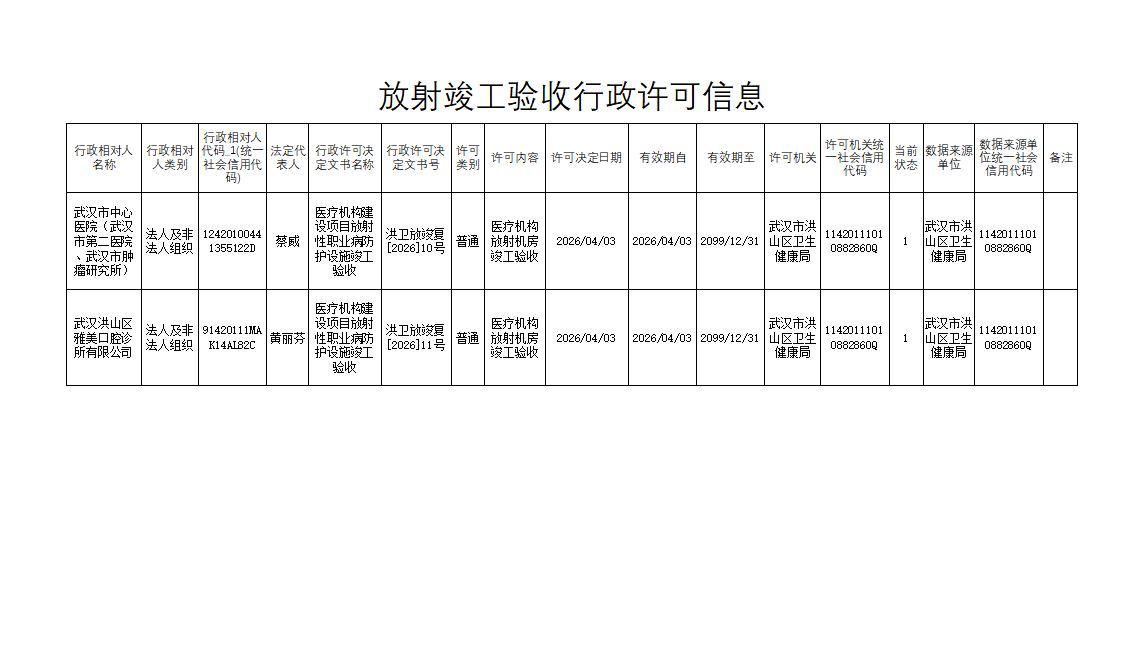 放射竣工验收行政许可信息

| 行政相对人名称 | 行政相对人类别 | 行政相对人代码_1(统一社会信用代码) | 法定代表人 | 行政许可决定文书名称 | 行政许可决定文书号 | 许可类别 | 许可内容 | 许可决定日期 | 有效期自 | 有效期至 | 许可机关 | 许可机关统一社会信用代码 | 当前状态 | 数据来源单位 | 数据来源单位统一社会信用代码 | 备注 |
|---|---|---|---|---|---|---|---|---|---|---|---|---|---|---|---|---|
| 武汉市中心医院（武汉市第二医院、武汉市肿瘤研究所） | 法人及非法人组织 | 12420100441355122D | 蔡威 | 医疗机构建设项目放射性职业病防护设施竣工验收 | 洪卫放竣复[2026]10号 | 普通 | 医疗机构放射机房竣工验收 | 2026/04/03 | 2026/04/03 | 2099/12/31 | 武汉市洪山区卫生健康局 | 11420111010882860Q | 1 | 武汉市洪山区卫生健康局 | 11420111010882860Q | |
| 武汉洪山区雅美口腔诊所有限公司 | 法人及非法人组织 | 91420111MAK14AL82C | 黄丽芬 | 医疗机构建设项目放射性职业病防护设施竣工验收 | 洪卫放竣复[2026]11号 | 普通 | 医疗机构放射机房竣工验收 | 2026/04/03 | 2026/04/03 | 2099/12/31 | 武汉市洪山区卫生健康局 | 11420111010882860Q | 1 | 武汉市洪山区卫生健康局 | 11420111010882860Q | |